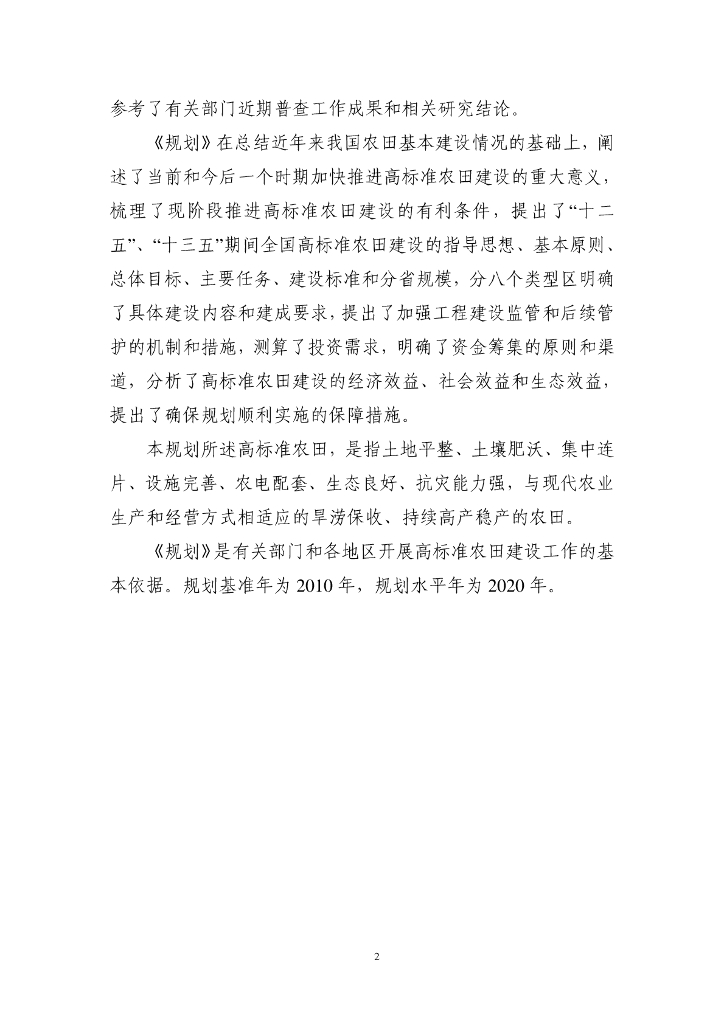 参考了有关部门近期普查工作成果和相关研究结论。

《规划》在总结近年来我国农田基本建设情况的基础上，阐述了当前和今后一个时期加快推进高标准农田建设的重大意义，梳理了现阶段推进高标准农田建设的有利条件，提出了“十二五”、“十三五”期间全国高标准农田建设的指导思想、基本原则、总体目标、主要任务、建设标准和分省规模，分八个类型区明确了具体建设内容和建成要求，提出了加强工程建设监管和后续管护的机制和措施，测算了投资需求，明确了资金筹集的原则和渠道，分析了高标准农田建设的经济效益、社会效益和生态效益，提出了确保规划顺利实施的保障措施。

本规划所述高标准农田，是指土地平整、土壤肥沃、集中连片、设施完善、农电配套、生态良好、抗灾能力强，与现代农业生产和经营方式相适应的旱涝保收、持续高产稳产的农田。

《规划》是有关部门和各地区开展高标准农田建设工作的基本依据。规划基准年为 2010 年，规划水平年为 2020 年。

2